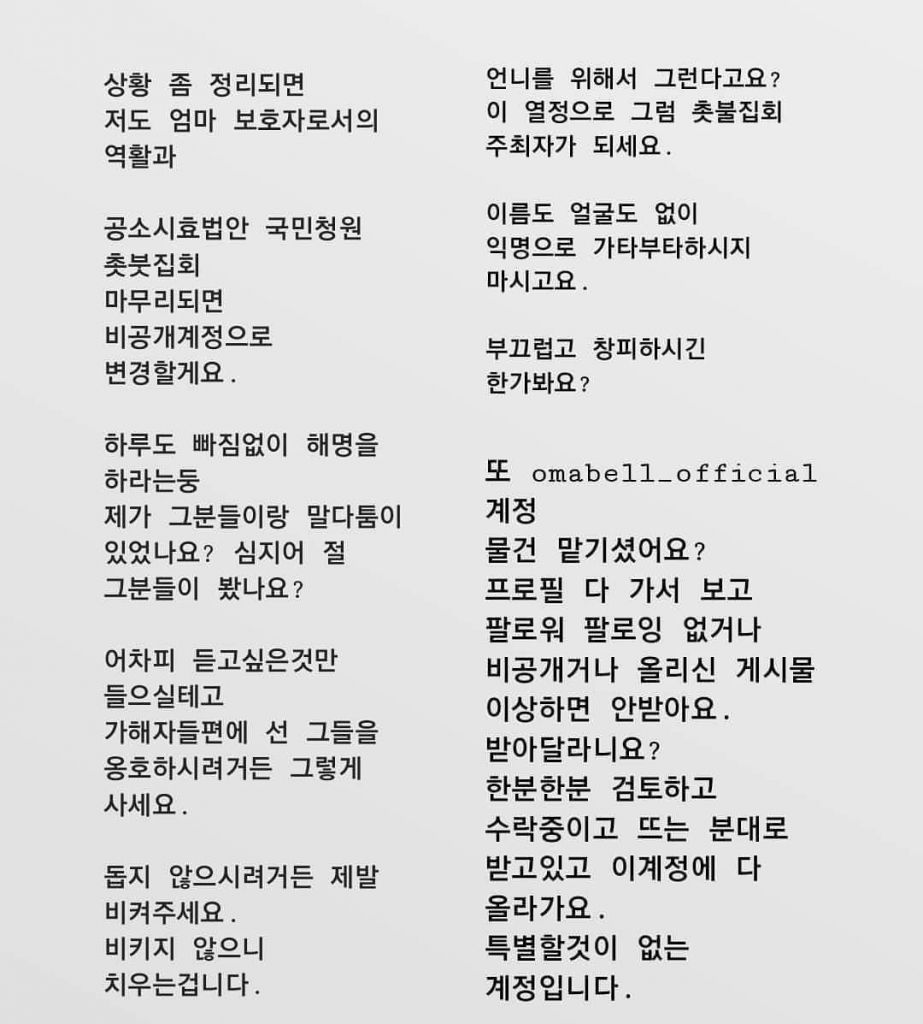 상황 좀 정리되면
저도 엄마 보호자로서의
역활과

공소시효법안 국민청원
촛붓집회
마무리되면
비공개계정으로
변경할게요.

하루도 빠짐없이 해명을
하라는둥
제가 그분들이랑 말다툼이
있었나요? 심지어 절
그분들이 봤나요?

어차피 듣고싶은것만
들으실테고
가해자들편에 선 그들을
옹호하시려거든 그렇게
사세요.

돕지 않으시려거든 제발
비켜주세요.
비키지 않으니
치우는겁니다.

언니를 위해서 그런다고요?
이 열정으로 그럼 촛불집회
주최자가 되세요.

이름도 얼굴도 없이
익명으로 가타부타하시지
마시고요.

부끄럽고 창피하시긴
한가봐요?

또 omabell_official
계정
물건 맡기셨어요?
프로필 다 가서 보고
팔로워 팔로잉 없거나
비공개거나 올리신 게시물
이상하면 안받아요.
받아달라니요?
한분한분 검토하고
수락중이고 뜨는 분대로
받고있고 이계정에 다
올라가요.
특별할것이 없는
계정입니다.